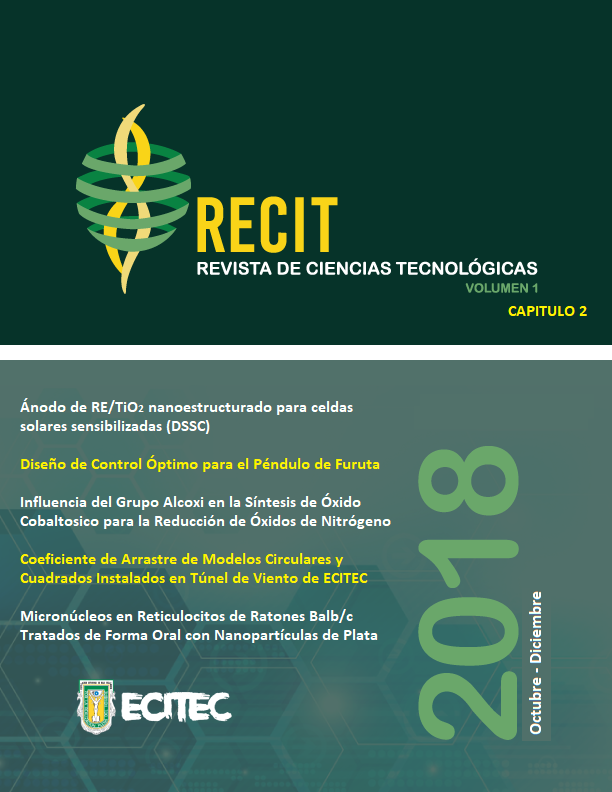 RECIT
REVISTA DE CIENCIAS TECNOLÓGICAS
VOLUMEN 1
CAPITULO 2

Ánodo de RE/$TiO_2$ nanoestructurado para celdas solares sensibilizadas (DSSC)

Diseño de Control Óptimo para el Péndulo de Furuta

Influencia del Grupo Alcoxi en la Síntesis de Óxido Cobaltosico para la Reducción de Óxidos de Nitrógeno

Coeficiente de Arrastre de Modelos Circulares y Cuadrados Instalados en Túnel de Viento de ECITEC

Micronúcleos en Reticulocitos de Ratones Balb/c Tratados de Forma Oral con Nanopartículas de Plata

ECITEC

2018
Octubre - Diciembre